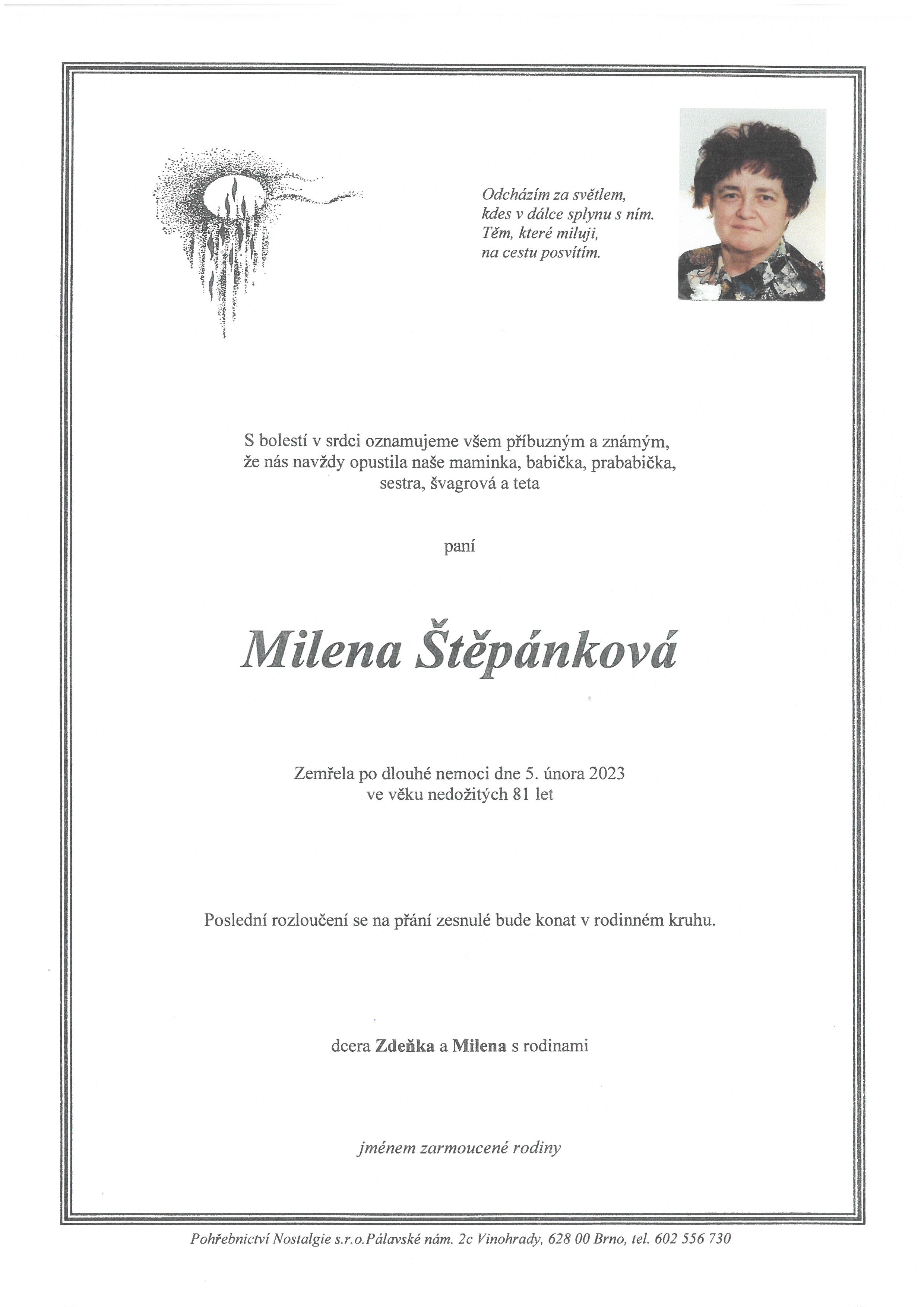 Odcházím za světlem,
kdes v dálce splynu s ním.
Těm, které miluji,
na cestu posvítím.

S bolestí v srdci oznamujeme všem příbuzným a známým,
že nás navždy opustila naše maminka, babička, prababička,
sestra, švagrová a teta

paní

Milena Štěpánková

Zemřela po dlouhé nemoci dne 5. února 2023
ve věku nedožitých 81 let

Poslední rozloučení se na přání zesnulé bude konat v rodinném kruhu.

dcera Zdeňka a Milena s rodinami

jménem zarmoucené rodiny

Pohřebnictví Nostalgie s.r.o.Pálavské nám. 2c Vinohrady, 628 00 Brno, tel. 602 556 730